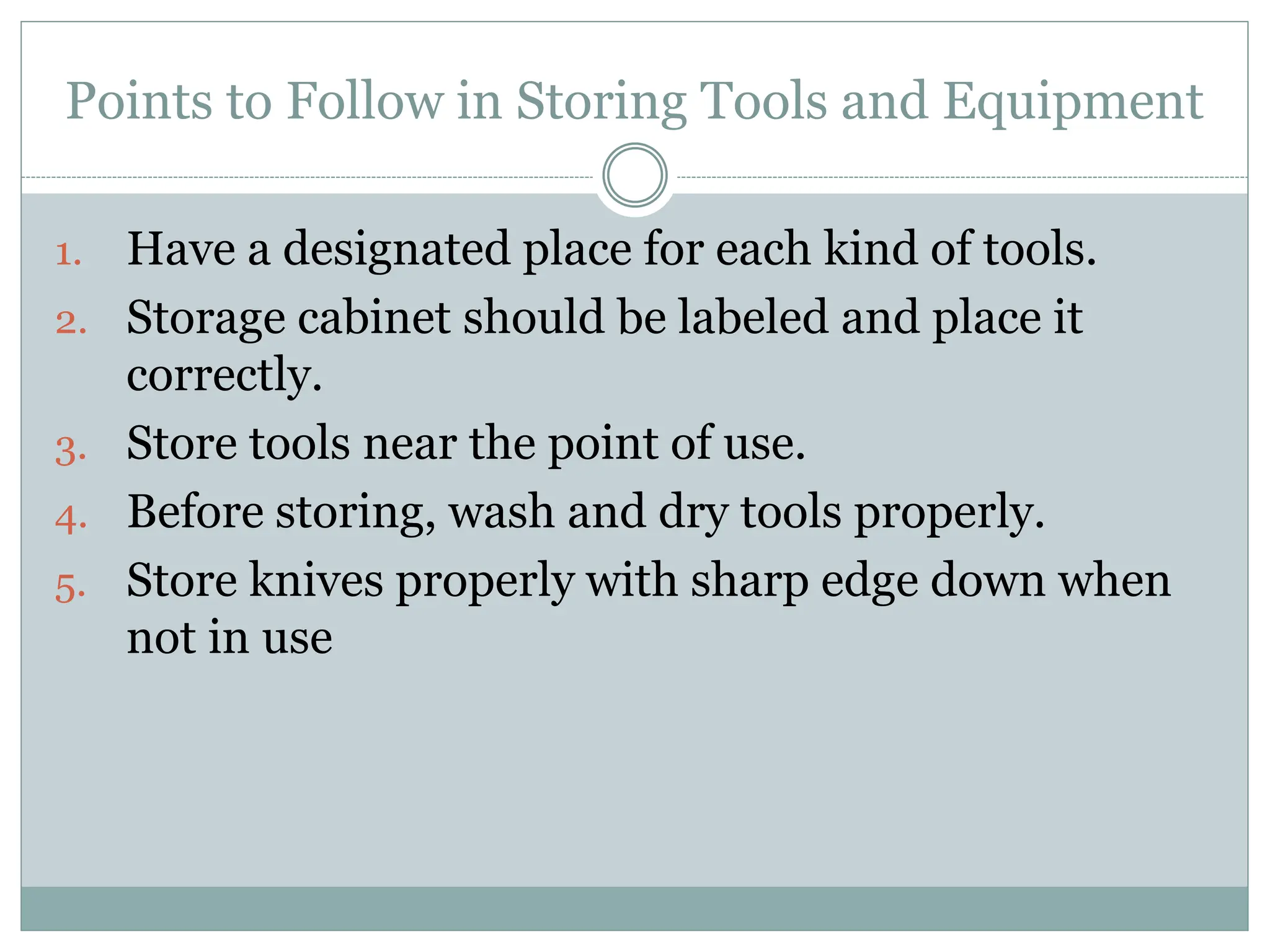 Points to Follow in Storing Tools and Equipment

1. Have a designated place for each kind of tools.
2. Storage cabinet should be labeled and place it correctly.
3. Store tools near the point of use.
4. Before storing, wash and dry tools properly.
5. Store knives properly with sharp edge down when not in use